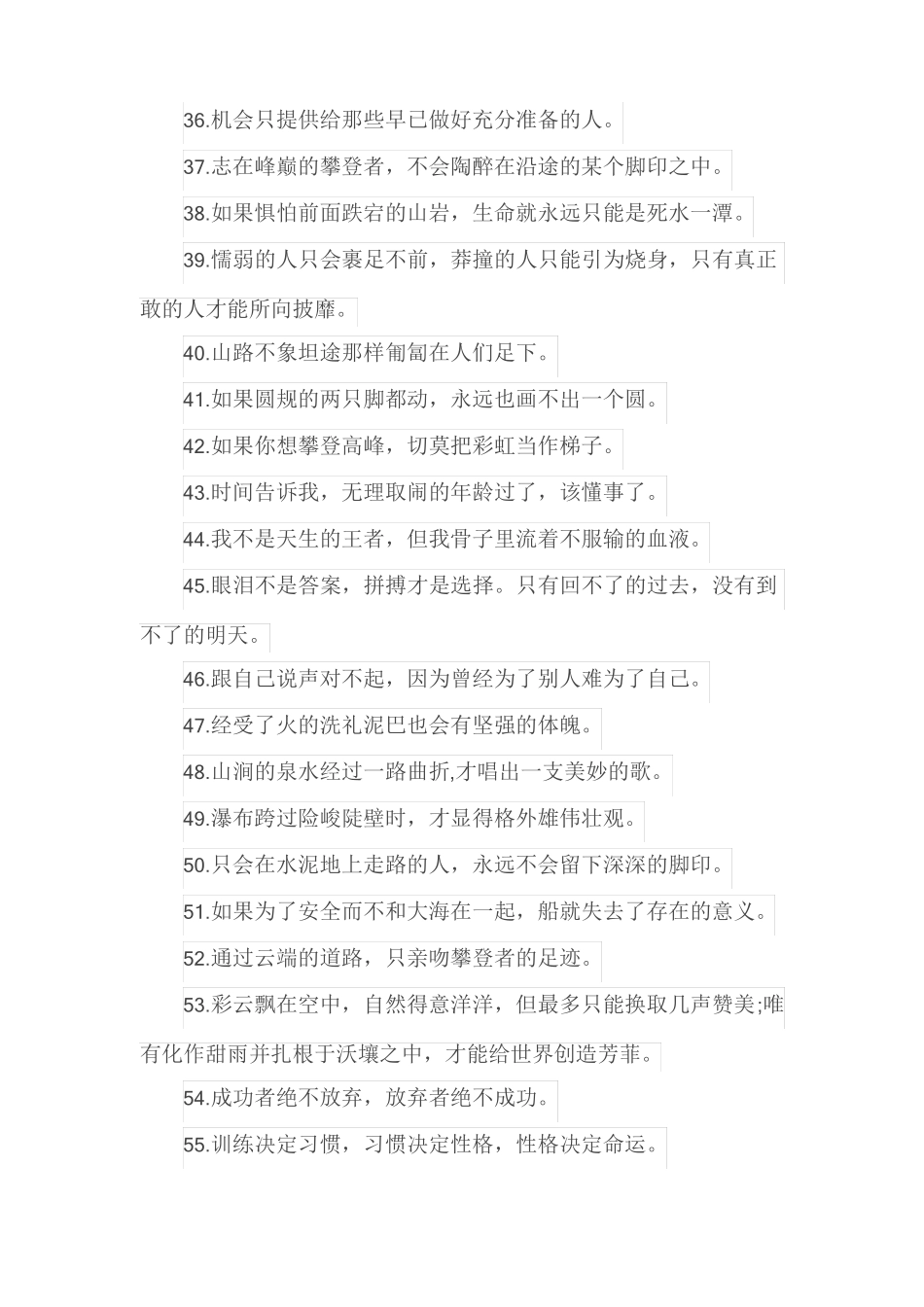 36.机会只提供给那些早已做好充分准备的人。

37.志在峰巅的攀登者，不会陶醉在沿途的某个脚印之中。

38.如果惧怕前面跌宕的山岩，生命就永远只能是死水一潭。

39.懦弱的人只会裹足不前，莽撞的人只能引为烧身，只有真正敢的人才能所向披靡。

40.山路不象坦途那样匍匐在人们足下。

41.如果圆规的两只脚都动，永远也画不出一个圆。

42.如果你想攀登高峰，切莫把彩虹当作梯子。

43.时间告诉我，无理取闹的年龄过了，该懂事了。

44.我不是天生的王者，但我骨子里流着不服输的血液。

45.眼泪不是答案，拼搏才是选择。只有回不了的过去，没有到不了的明天。

46.跟自己说声对不起，因为曾经为了别人难为了自己。

47.经受了火的洗礼泥巴也会有坚强的体魄。

48.山涧的泉水经过一路曲折,才唱出一支美妙的歌。

49.瀑布跨过险峻陡壁时，才显得格外雄伟壮观。

50.只会在水泥地上走路的人，永远不会留下深深的脚印。

51.如果为了安全而不和大海在一起，船就失去了存在的意义。

52.通过云端的道路，只亲吻攀登者的足迹。

53.彩云飘在空中，自然得意洋洋，但最多只能换取几声赞美;唯有化作甜雨并扎根于沃壤之中，才能给世界创造芳菲。

54.成功者绝不放弃，放弃者绝不成功。

55.训练决定习惯，习惯决定性格，性格决定命运。